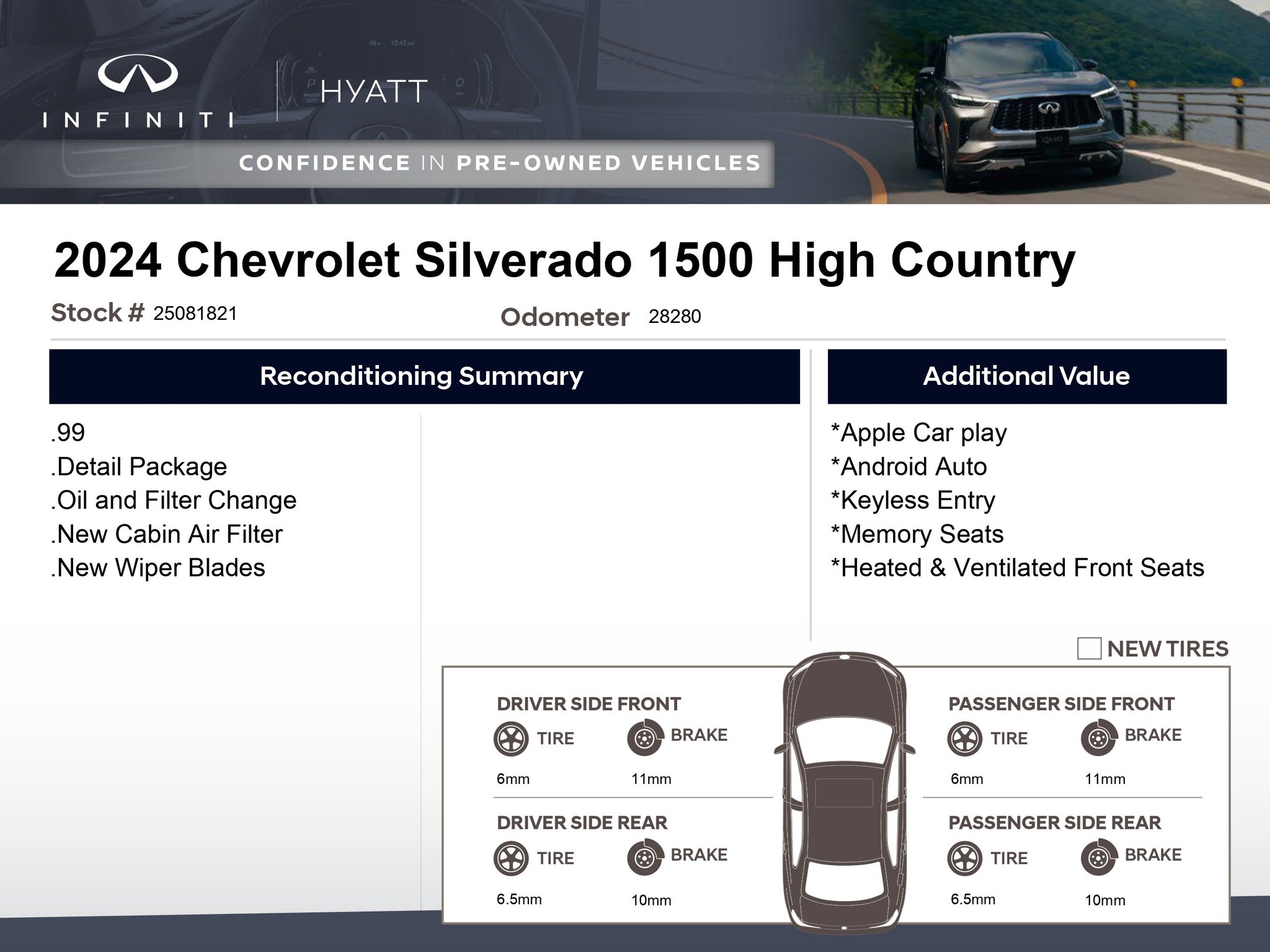 INFINITI

HYATT

CONFIDENCE IN PRE-OWNED VEHICLES

2024 Chevrolet Silverado 1500 High Country

Stock # 25081821

Odometer 28280

Reconditioning Summary

.99
.Detail Package
.Oil and Filter Change
.New Cabin Air Filter
.New Wiper Blades

Additional Value

*Apple Car play
*Android Auto
*Keyless Entry
*Memory Seats
*Heated & Ventilated Front Seats

☐ NEW TIRES

DRIVER SIDE FRONT
TIRE
6mm
BRAKE
11mm

DRIVER SIDE REAR
TIRE
6.5mm
BRAKE
10mm

PASSENGER SIDE FRONT
TIRE
6mm
BRAKE
11mm

PASSENGER SIDE REAR
TIRE
6.5mm
BRAKE
10mm